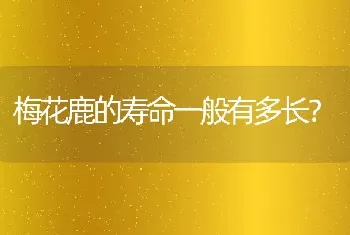 梅花鹿的寿命一般有多长?